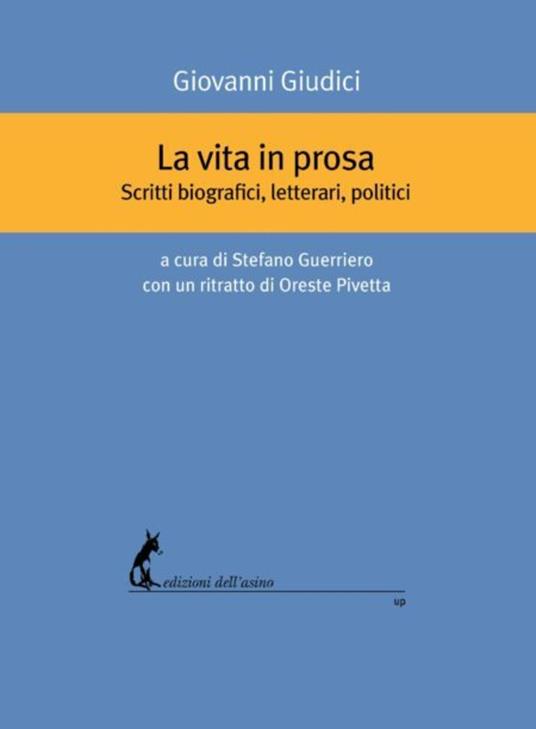 Giovanni Giudici

La vita in prosa
Scritti biografici, letterari, politici

a cura di Stefano Guerriero
con un ritratto di Oreste Pivetta

edizioni dell'asino

up